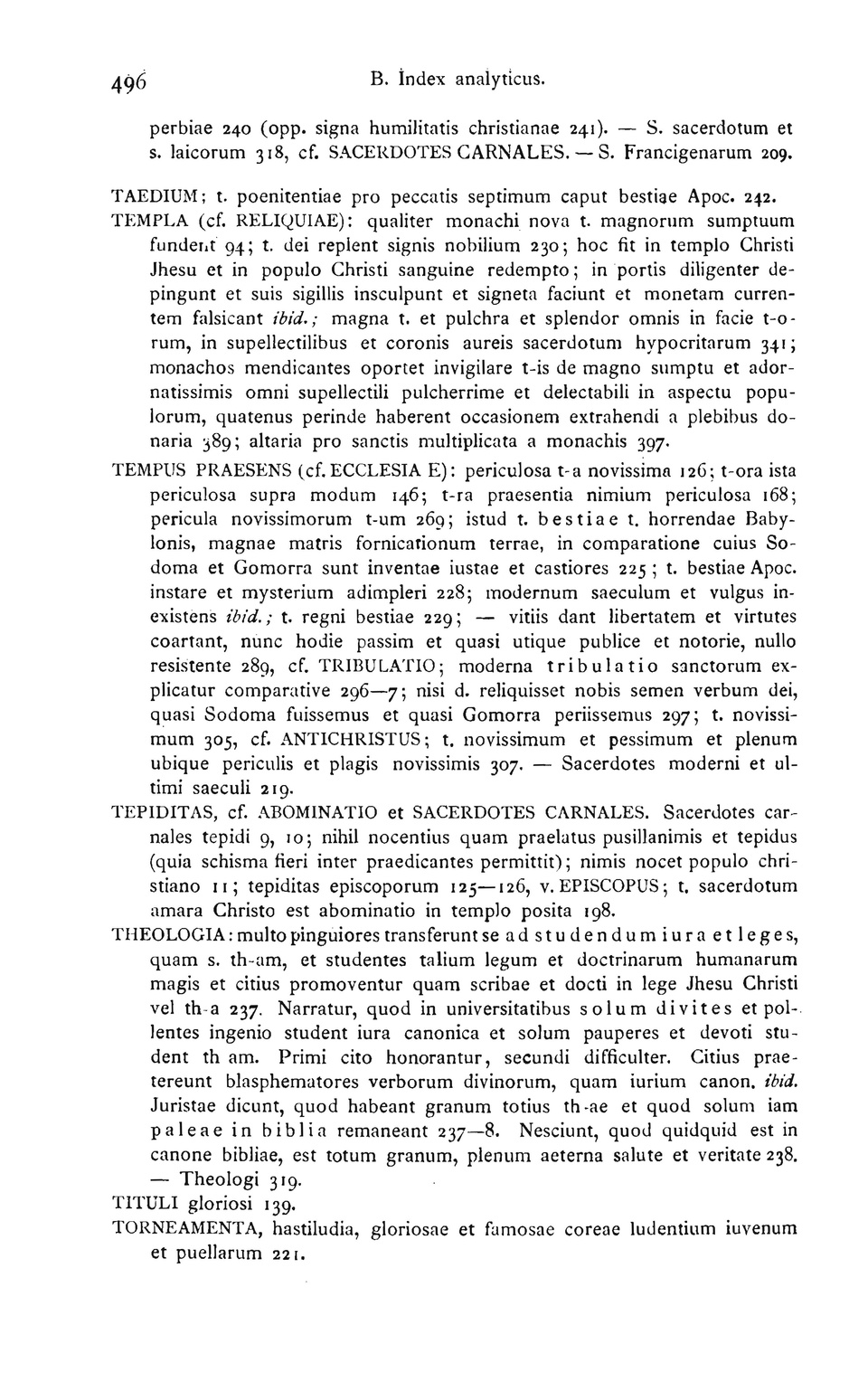 496 B. Index analyticus.

perbiae 240 (opp. signa humilitatis christianae 241). — S. sacerdotum et s. laicorum 318, cf. SACERDOTES CARNALES. — S. Francigenarum 209.

TAEDIUM; t. poenitentiae pro peccatis septimum caput bestiae Apoc. 242.
TEMPLA (cf. RELIQUIAE): qualiter monachi nova t. magnorum sumptuum fundent 94; t. dei replent signis nobilium 230; hoc fit in templo Christi Jhesu et in populo Christi sanguine redempto; in portis diligenter depingunt et suis sigillis insculpunt et signeta faciunt et monetam currentem falsicant ibid.; magna t. et pulchra et splendor omnis in facie t-orum, in supellectilibus et coronis aureis sacerdotum hypocritarum 341; monachos mendicantes oportet invigilare t-is de magno sumptu et adornatissimis omni supellectili pulcherrime et delectabili in aspectu populorum, quatenus perinde haberent occasionem extrahendi a plebibus donaria 389; altaria pro sanctis multiplicata a monachis 397.
TEMPUS PRAESENS (cf. ECCLESIA E): periculosa t-a novissima 126; t-ora ista periculosa supra modum 146; t-ra praesentia nimium periculosa 168; pericula novissimorum t-um 269; istud t. bestiae t. horrendae Babylonis, magnae matris fornicationum terrae, in comparatione cuius Sodoma et Gomorra sunt inventae iustae et castiores 225; t. bestiae Apoc. instare et mysterium adimpleri 228; modernum saeculum et vulgus inexistens ibid.; t. regni bestiae 229; — vitiis dant libertatem et virtutes coartant, nunc hodie passim et quasi utique publice et notorie, nullo resistente 289, cf. TRIBULATIO; moderna tribulatio sanctorum explicatur comparative 296—7; nisi d. reliquisset nobis semen verbum dei, quasi Sodoma fuissemus et quasi Gomorra periissemus 297; t. novissimum 305, cf. ANTICHRISTUS; t. novissimum et pessimum et plenum ubique periculis et plagis novissimis 307. — Sacerdotes moderni et ultimi saeculi 219.
TEPIDITAS, cf. ABOMINATIO et SACERDOTES CARNALES. Sacerdotes carnales tepidi 9, 10; nihil nocentius quam praelatus pusillanimis et tepidus (quia schisma fieri inter praedicantes permittit); nimis nocet populo christiano 11; tepiditas episcoporum 125—126, v. EPISCOPUS; t. sacerdotum amara Christo est abominatio in templo posita 198.
THEOLOGIA: multo pinguiores transferunt se ad studendum iura et leges, quam s. th-am, et studentes talium legum et doctrinarum humanarum magis et citius promoventur quam scribae et docti in lege Jhesu Christi vel th-a 237. Narratur, quod in universitatibus solum divites et pollentes ingenio student iura canonica et solum pauperes et devoti student th am. Primi cito honorantur, secundi difficulter. Citius praetereunt blasphematores verborum divinorum, quam iurium canon. ibid. Juristae dicunt, quod habeant granum totius th-ae et quod solum iam paleae in biblia remaneant 237—8. Nesciunt, quod quidquid est in canone bibliae, est totum granum, plenum aeterna salute et veritate 238. — Theologi 319.
TITULI gloriosi 139.
TORNEAMENTA, hastiludia, gloriosae et famosae coreae ludentium iuvenum et puellarum 221.